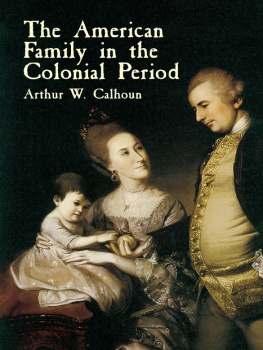 The American Family in the Colonial Period

Arthur W. Calhoun